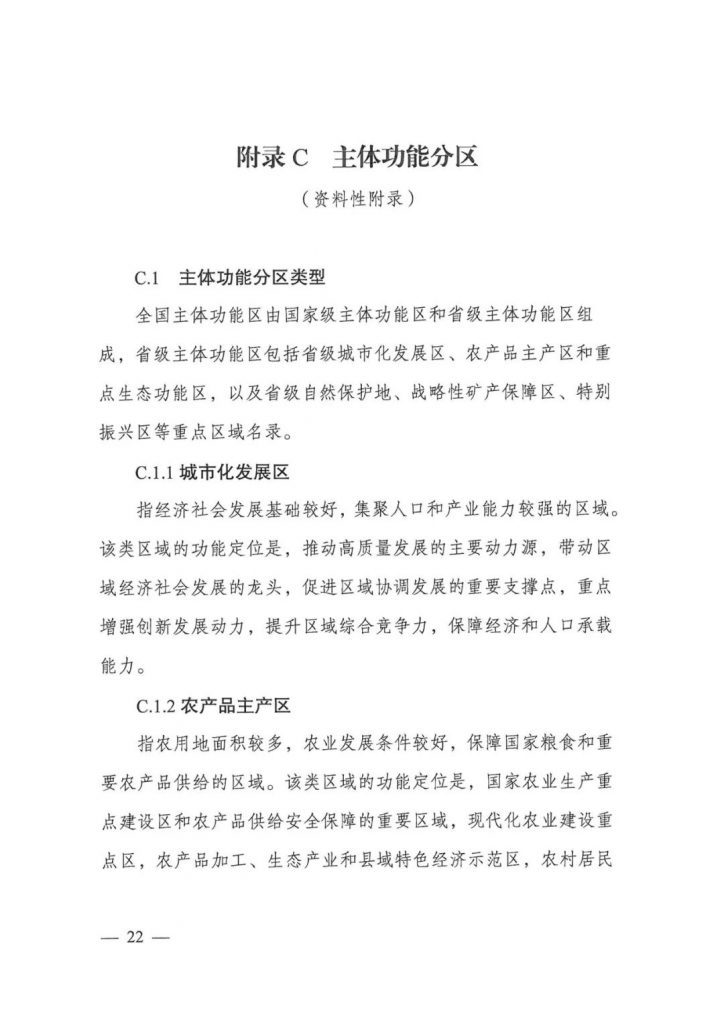 附录C 主体功能分区

（资料性附录）

C.1 主体功能分区类型

全国主体功能区由国家级主体功能区和省级主体功能区组成，省级主体功能区包括省级城市化发展区、农产品主产区和重点生态功能区，以及省级自然保护地、战略性矿产保障区、特别振兴区等重点区域名录。

C.1.1 城市化发展区

指经济社会发展基础较好，集聚人口和产业能力较强的区域。该类区域的功能定位是，推动高质量发展的主要动力源，带动区域经济社会发展的龙头，促进区域协调发展的重要支撑点，重点增强创新发展动力，提升区域综合竞争力，保障经济和人口承载能力。

C.1.2 农产品主产区

指农用地面积较多，农业发展条件较好，保障国家粮食和重要农产品供给的区域。该类区域的功能定位是，国家农业生产重点建设区和农产品供给安全保障的重要区域，现代化农业建设重点区，农产品加工、生态产业和县域特色经济示范区，农村居民

— 22 —